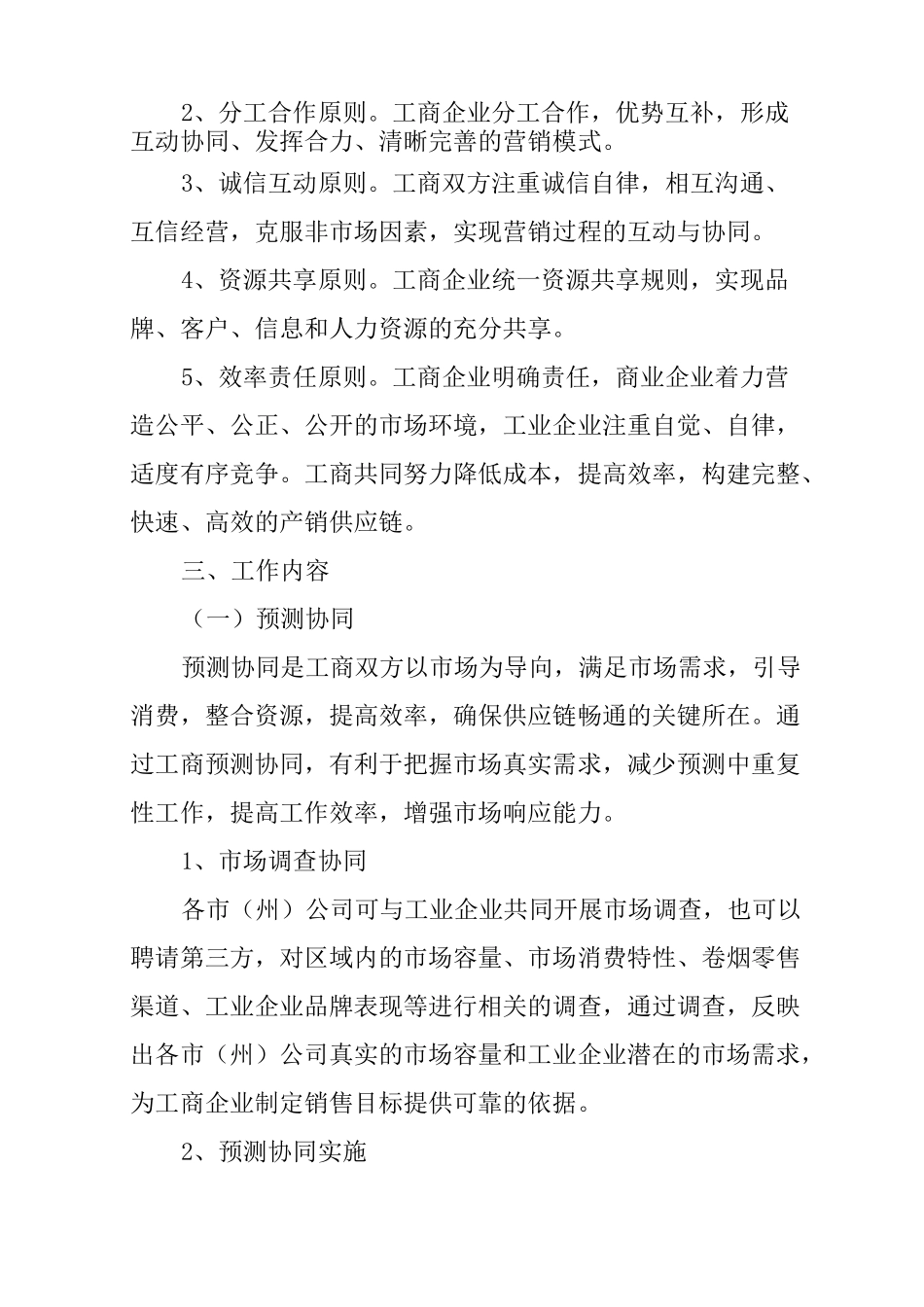 2、分工合作原则。工商企业分工合作，优势互补，形成互动协同、发挥合力、清晰完善的营销模式。

3、诚信互动原则。工商双方注重诚信自律，相互沟通、互信经营，克服非市场因素，实现营销过程的互动与协同。

4、资源共享原则。工商企业统一资源共享规则，实现品牌、客户、信息和人力资源的充分共享。

5、效率责任原则。工商企业明确责任，商业企业着力营造公平、公正、公开的市场环境，工业企业注重自觉、自律，适度有序竞争。工商共同努力降低成本，提高效率，构建完整、快速、高效的产销供应链。

三、工作内容

（一）预测协同

预测协同是工商双方以市场为导向，满足市场需求，引导消费，整合资源，提高效率，确保供应链畅通的关键所在。通过工商预测协同，有利于把握市场真实需求，减少预测中重复性工作，提高工作效率，增强市场响应能力。

1、市场调查协同

各市（州）公司可与工业企业共同开展市场调查，也可以聘请第三方，对区域内的市场容量、市场消费特性、卷烟零售渠道、工业企业品牌表现等进行相关的调查，通过调查，反映出各市（州）公司真实的市场容量和工业企业潜在的市场需求，为工商企业制定销售目标提供可靠的依据。

2、预测协同实施